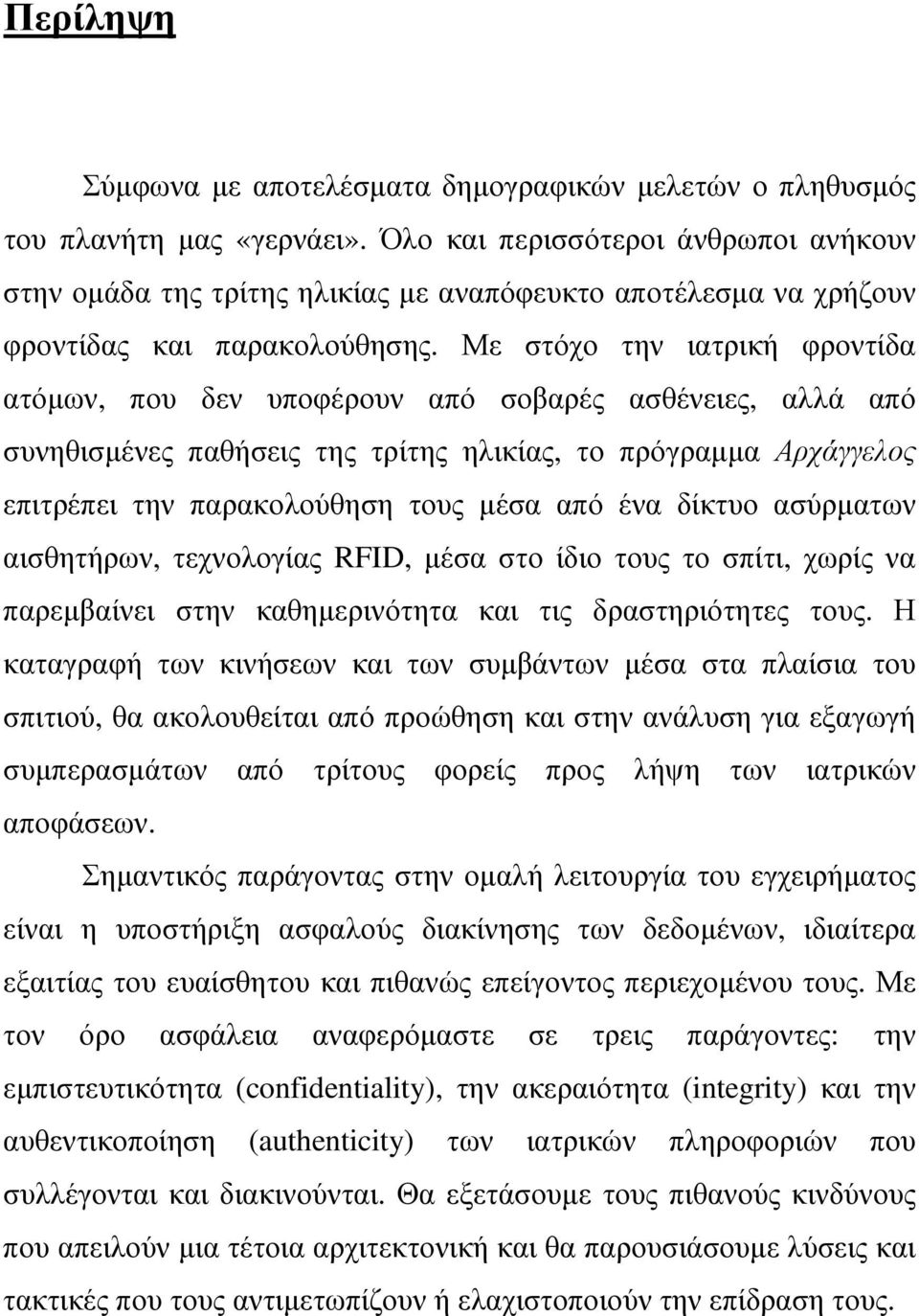 Περίληψη

Σύμφωνα με αποτελέσματα δημογραφικών μελετών ο πληθυσμός του πλανήτη μας «γερνάει». Όλο και περισσότεροι άνθρωποι ανήκουν στην ομάδα της τρίτης ηλικίας με αναπόφευκτο αποτέλεσμα να χρήζουν φροντίδας και παρακολούθησης. Με στόχο την ιατρική φροντίδα ατόμων, που δεν υποφέρουν από σοβαρές ασθένειες, αλλά από συνηθισμένες παθήσεις της τρίτης ηλικίας, το πρόγραμμα Αρχάγγελος επιτρέπει την παρακολούθηση τους μέσα από ένα δίκτυο ασύρματων αισθητήρων, τεχνολογίας RFID, μέσα στο ίδιο τους το σπίτι, χωρίς να παρεμβαίνει στην καθημερινότητα και τις δραστηριότητες τους. Η καταγραφή των κινήσεων και των συμβάντων μέσα στα πλαίσια του σπιτιού, θα ακολουθείται από προώθηση και στην ανάλυση για εξαγωγή συμπερασμάτων από τρίτους φορείς προς λήψη των ιατρικών αποφάσεων.

Σημαντικός παράγοντας στην ομαλή λειτουργία του εγχειρήματος είναι η υποστήριξη ασφαλούς διακίνησης των δεδομένων, ιδιαίτερα εξαιτίας του ευαίσθητου και πιθανώς επείγοντος περιεχομένου τους. Με τον όρο ασφάλεια αναφερόμαστε σε τρεις παράγοντες: την εμπιστευτικότητα (confidentiality), την ακεραιότητα (integrity) και την αυθεντικοποίηση (authenticity) των ιατρικών πληροφοριών που συλλέγονται και διακινούνται. Θα εξετάσουμε τους πιθανούς κινδύνους που απειλούν μια τέτοια αρχιτεκτονική και θα παρουσιάσουμε λύσεις και τακτικές που τους αντιμετωπίζουν ή ελαχιστοποιούν την επίδραση τους.